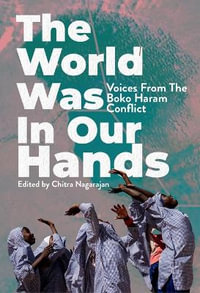 The World Was In Our Hands

Voices From The Boko Haram Conflict

Edited by Chitra Nagarajan